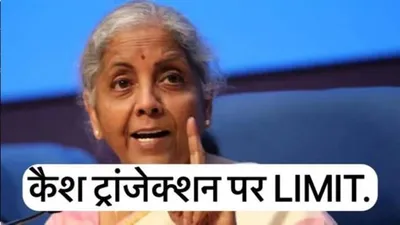 कैश ट्रांजेक्शन पर LIMIT.